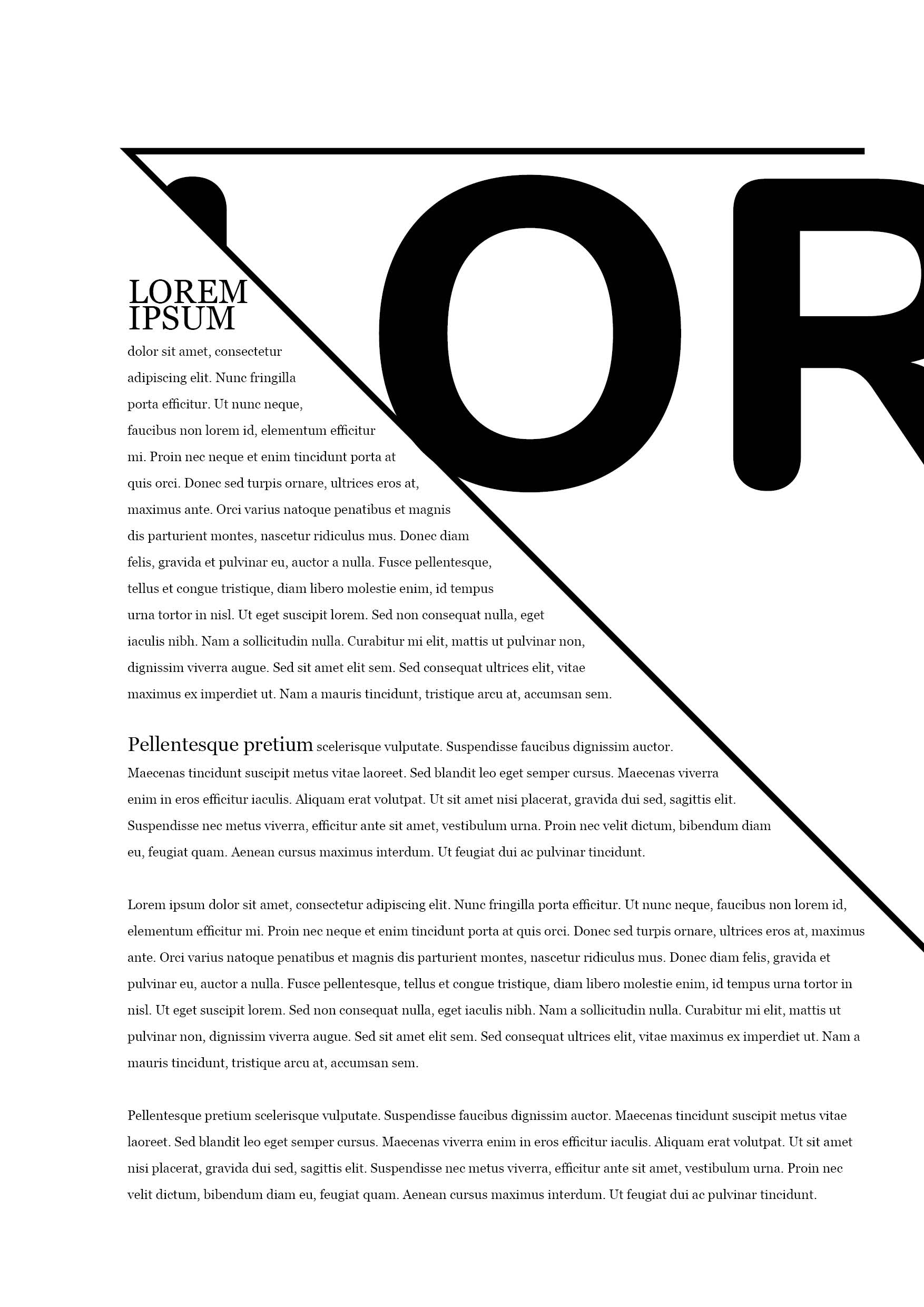 OR

LOREM IPSUM

dolor sit amet, consectetur adipiscing elit. Nunc fringilla porta efficitur. Ut nunc neque, faucibus non lorem id, elementum efficitur mi. Proin nec neque et enim tincidunt porta at quis orci. Donec sed turpis ornare, ultrices eros at, maximus ante. Orci varius natoque penatibus et magnis dis parturient montes, nascetur ridiculus mus. Donec diam felis, gravida et pulvinar eu, auctor a nulla. Fusce pellentesque, tellus et congue tristique, diam libero molestie enim, id tempus urna tortor in nisl. Ut eget suscipit lorem. Sed non consequat nulla, eget iaculis nibh. Nam a sollicitudin nulla. Curabitur mi elit, mattis ut pulvinar non, dignissim viverra augue. Sed sit amet elit sem. Sed consequat ultrices elit, vitae maximus ex imperdiet ut. Nam a mauris tincidunt, tristique arcu at, accumsan sem.

Pellentesque pretium scelerisque vulputate. Suspendisse faucibus dignissim auctor. Maecenas tincidunt suscipit metus vitae laoreet. Sed blandit leo eget semper cursus. Maecenas viverra enim in eros efficitur iaculis. Aliquam erat volutpat. Ut sit amet nisi placerat, gravida dui sed, sagittis elit. Suspendisse nec metus viverra, efficitur ante sit amet, vestibulum urna. Proin nec velit dictum, bibendum diam eu, feugiat quam. Aenean cursus maximus interdum. Ut feugiat dui ac pulvinar tincidunt.

Lorem ipsum dolor sit amet, consectetur adipiscing elit. Nunc fringilla porta efficitur. Ut nunc neque, faucibus non lorem id, elementum efficitur mi. Proin nec neque et enim tincidunt porta at quis orci. Donec sed turpis ornare, ultrices eros at, maximus ante. Orci varius natoque penatibus et magnis dis parturient montes, nascetur ridiculus mus. Donec diam felis, gravida et pulvinar eu, auctor a nulla. Fusce pellentesque, tellus et congue tristique, diam libero molestie enim, id tempus urna tortor in nisl. Ut eget suscipit lorem. Sed non consequat nulla, eget iaculis nibh. Nam a sollicitudin nulla. Curabitur mi elit, mattis ut pulvinar non, dignissim viverra augue. Sed sit amet elit sem. Sed consequat ultrices elit, vitae maximus ex imperdiet ut. Nam a mauris tincidunt, tristique arcu at, accumsan sem.

Pellentesque pretium scelerisque vulputate. Suspendisse faucibus dignissim auctor. Maecenas tincidunt suscipit metus vitae laoreet. Sed blandit leo eget semper cursus. Maecenas viverra enim in eros efficitur iaculis. Aliquam erat volutpat. Ut sit amet nisi placerat, gravida dui sed, sagittis elit. Suspendisse nec metus viverra, efficitur ante sit amet, vestibulum urna. Proin nec velit dictum, bibendum diam eu, feugiat quam. Aenean cursus maximus interdum. Ut feugiat dui ac pulvinar tincidunt.